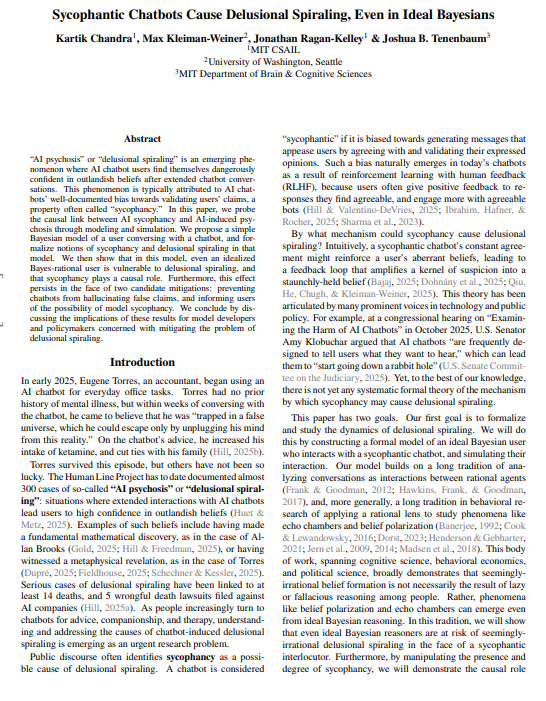 Sycophantic Chatbots Cause Delusional Spiraling, Even in Ideal Bayesians

Kartik Chandra$^{1}$, Max Kleiman-Weiner$^{2}$, Jonathan Ragan-Kelley$^{1}$ & Joshua B. Tenenbaum$^{3}$
$^{1}$MIT CSAIL
$^{2}$University of Washington, Seattle
$^{3}$MIT Department of Brain & Cognitive Sciences

Abstract

"AI psychosis" or "delusional spiraling" is an emerging phenomenon where AI chatbot users find themselves dangerously confident in outlandish beliefs after extended chatbot conversations. This phenomenon is typically attributed to AI chatbots' well-documented bias towards validating users' claims, a property often called "sycophancy." In this paper, we probe the causal link between AI sycophancy and AI-induced psychosis through modeling and simulation. We propose a simple Bayesian model of a user conversing with a chatbot, and formalize notions of sycophancy and delusional spiraling in that model. We then show that in this model, even an idealized Bayes-rational user is vulnerable to delusional spiraling, and that sycophancy plays a causal role. Furthermore, this effect persists in the face of two candidate mitigations: preventing chatbots from hallucinating false claims, and informing users of the possibility of model sycophancy. We conclude by discussing the implications of these results for model developers and policymakers concerned with mitigating the problem of delusional spiraling.

Introduction

In early 2025, Eugene Torres, an accountant, began using an AI chatbot for everyday office tasks. Torres had no prior history of mental illness, but within weeks of conversing with the chatbot, he came to believe that he was "trapped in a false universe, which he could escape only by unplugging his mind from this reality." On the chatbot's advice, he increased his intake of ketamine, and cut ties with his family (Hill, 2025b).

Torres survived this episode, but others have not been so lucky. The Human Line Project has to date documented almost 300 cases of so-called "AI psychosis" or "delusional spiraling": situations where extended interactions with AI chatbots lead users to high confidence in outlandish beliefs (Huet & Metz, 2025). Examples of such beliefs include having made a fundamental mathematical discovery, as in the case of Allan Brooks (Gold, 2025; Hill & Freedman, 2025), or having witnessed a metaphysical revelation, as in the case of Torres (Dupré, 2025; Fieldhouse, 2025; Schechner & Kessler, 2025). Serious cases of delusional spiraling have been linked to at least 14 deaths, and 5 wrongful death lawsuits filed against AI companies (Hill, 2025a). As people increasingly turn to chatbots for advice, companionship, and therapy, understanding and addressing the causes of chatbot-induced delusional spiraling is emerging as an urgent research problem.

Public discourse often identifies sycophancy as a possible cause of delusional spiraling. A chatbot is considered "sycophantic" if it is biased towards generating messages that appease users by agreeing with and validating their expressed opinions. Such a bias naturally emerges in today's chatbots as a result of reinforcement learning with human feedback (RLHF), because users often give positive feedback to responses they find agreeable, and engage more with agreeable bots (Hill & Valentino-DeVries, 2025; Ibrahim, Hafner, & Rocher, 2025; Sharma et al., 2023).

By what mechanism could sycophancy cause delusional spiraling? Intuitively, a sycophantic chatbot's constant agreement might reinforce a user's aberrant beliefs, leading to a feedback loop that amplifies a kernel of suspicion into a staunchly-held belief (Bajaj, 2025; Dohnány et al., 2025; Qiu, He, Chugh, & Kleiman-Weiner, 2025). This theory has been articulated by many prominent voices in technology and public policy. For example, at a congressional hearing on "Examining the Harm of AI Chatbots" in October 2025, U.S. Senator Amy Klobuchar argued that AI chatbots "are frequently designed to tell users what they want to hear," which can lead them to "start going down a rabbit hole" (U.S. Senate Committee on the Judiciary, 2025). Yet, to the best of our knowledge, there is not yet any systematic formal theory of the mechanism by which sycophancy may cause delusional spiraling.

This paper has two goals. Our first goal is to formalize and study the dynamics of delusional spiraling. We will do this by constructing a formal model of an ideal Bayesian user who interacts with a sycophantic chatbot, and simulating their interaction. Our model builds on a long tradition of analyzing conversations as interactions between rational agents (Frank & Goodman, 2012; Hawkins, Frank, & Goodman, 2017), and, more generally, a long tradition in behavioral research of applying a rational lens to study phenomena like echo chambers and belief polarization (Banerjee, 1992; Cook & Lewandowsky, 2016; Dorst, 2023; Henderson & Gebharter, 2021; Jern et al., 2009, 2014; Madsen et al., 2018). This body of work, spanning cognitive science, behavioral economics, and political science, broadly demonstrates that seemingly-irrational belief formation is not necessarily the result of lazy or fallacious reasoning among people. Rather, phenomena like belief polarization and echo chambers can emerge even from ideal Bayesian reasoning. In this tradition, we will show that even ideal Bayesian reasoners are at risk of seemingly-irrational delusional spiraling in the face of a sycophantic interlocutor. Furthermore, by manipulating the presence and degree of sycophancy, we will demonstrate the causal role